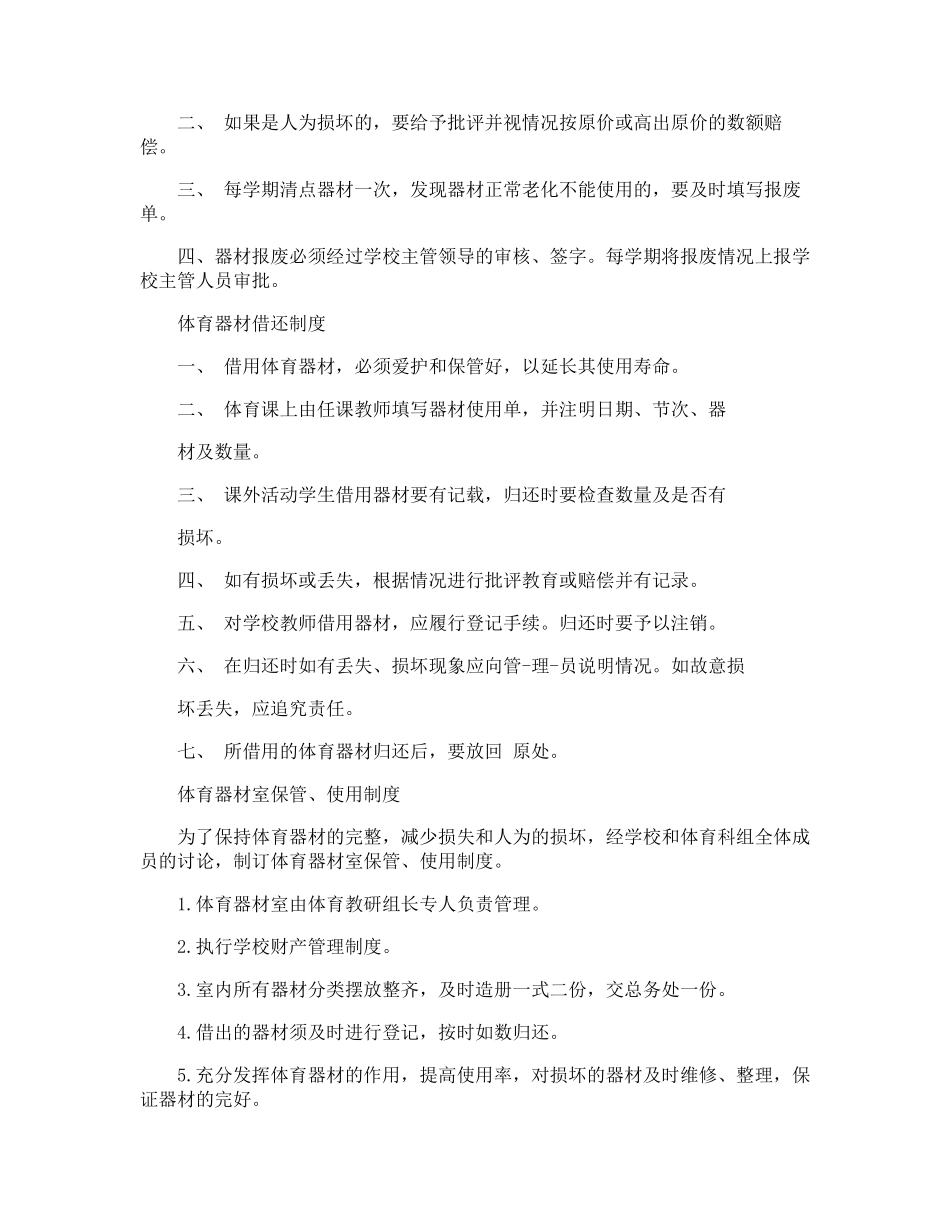 二、 如果是人为损坏的，要给予批评并视情况按原价或高出原价的数额赔偿。

三、 每学期清点器材一次，发现器材正常老化不能使用的，要及时填写报废单。

四、器材报废必须经过学校主管领导的审核、签字。每学期将报废情况上报学校主管人员审批。

体育器材借还制度

一、 借用体育器材，必须爱护和保管好，以延长其使用寿命。

二、 体育课上由任课教师填写器材使用单，并注明日期、节次、器

材及数量。

三、 课外活动学生借用器材要有记载，归还时要检查数量及是否有

损坏。

四、 如有损坏或丢失，根据情况进行批评教育或赔偿并有记录。

五、 对学校教师借用器材，应履行登记手续。归还时要予以注销。

六、 在归还时如有丢失、损坏现象应向管-理-员说明情况。如故意损

坏丢失，应追究责任。

七、 所借用的体育器材归还后，要放回 原处。

体育器材室保管、使用制度

为了保持体育器材的完整，减少损失和人为的损坏，经学校和体育科组全体成员的讨论，制订体育器材室保管、使用制度。

1.体育器材室由体育教研组长专人负责管理。

2.执行学校财产管理制度。

3.室内所有器材分类摆放整齐，及时造册一式二份，交总务处一份。

4.借出的器材须及时进行登记，按时如数归还。

5.充分发挥体育器材的作用，提高使用率，对损坏的器材及时维修、整理，保证器材的完好。